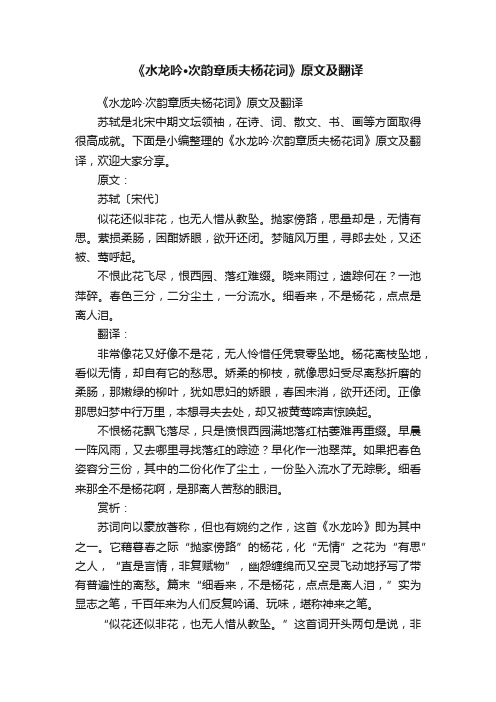 《水龙吟•次韵章质夫杨花词》原文及翻译

《水龙吟·次韵章质夫杨花词》原文及翻译

苏轼是北宋中期文坛领袖，在诗、词、散文、书、画等方面取得很高成就。下面是小编整理的《水龙吟·次韵章质夫杨花词》原文及翻译，欢迎大家分享。

原文：

苏轼〔宋代〕

似花还似非花，也无人惜从教坠。抛家傍路，思量却是，无情有思。萦损柔肠，困酣娇眼，欲开还闭。梦随风万里，寻郎去处，又还被、莺呼起。

不恨此花飞尽，恨西园、落红难缀。晓来雨过，遗踪何在？一池萍碎。春色三分，二分尘土，一分流水。细看来，不是杨花，点点是离人泪。

翻译：

非常像花又好像不是花，无人怜惜任凭衰零坠地。杨花离枝坠地，看似无情，却自有它的愁思。娇柔的柳枝，就像思妇受尽离愁折磨的柔肠，那嫩绿的柳叶，犹如思妇的娇眼，春困未消，欲开还闭。正像那思妇梦中行万里，本想寻夫去处，却又被黄莺啼声惊唤起。

不恨杨花飘飞落尽，只是愤恨西园满地落红枯萎难再重缀。早晨一阵风雨，又去哪里寻找落红的踪迹？早化作一池翠萍。如果把春色姿容分三份，其中的二份化作了尘土，一份坠入流水了无踪影。细看来那全不是杨花啊，是那离人苦愁的眼泪。

赏析：

苏词向以豪放著称，但也有婉约之作，这首《水龙吟》即为其中之一。它藉暮春之际“抛家傍路”的杨花，化“无情”之花为“有思”之人，“直是言情，非复赋物”，幽怨缠绵而又空灵飞动地抒写了带有普遍性的离愁。篇末“细看来，不是杨花，点点是离人泪，”实为显志之笔，千百年来为人们反复吟诵、玩味，堪称神来之笔。

“似花还似非花，也无人惜从教坠。”这首词开头两句是说，非